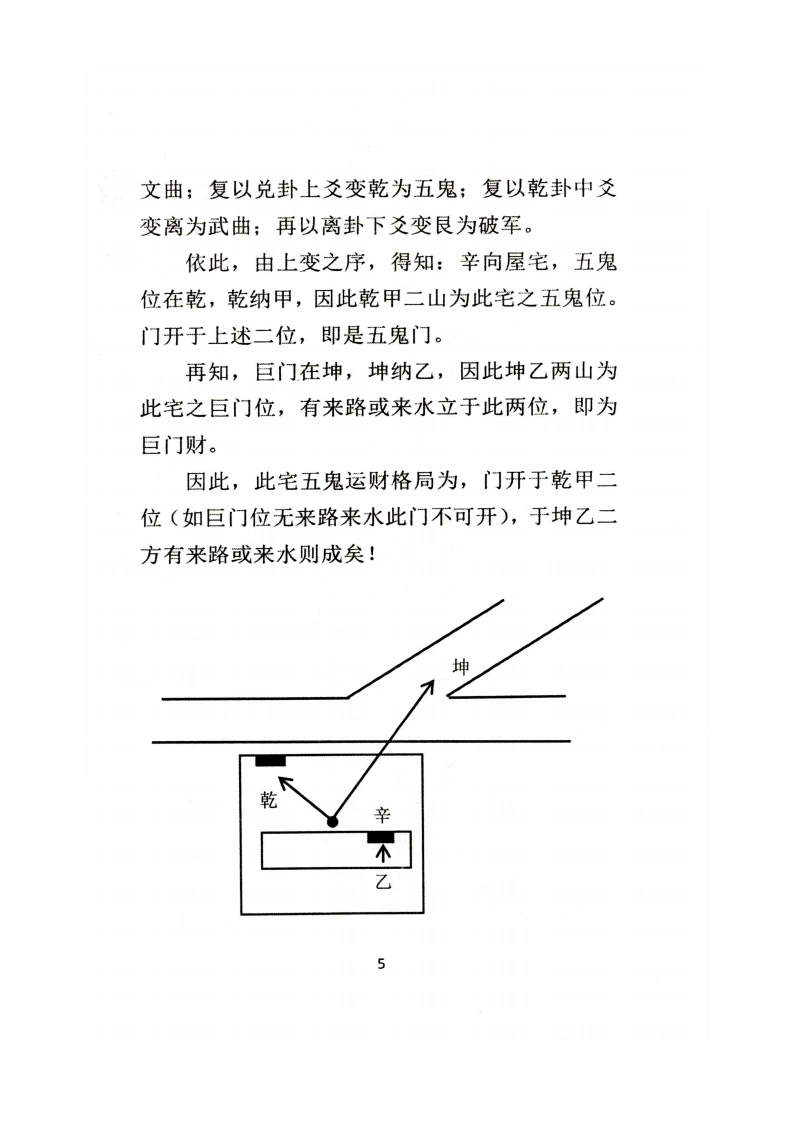 文曲；复以兑卦上爻变乾为五鬼；复以乾卦中爻变离为武曲；再以离卦下爻变艮为破军。

依此，由上变之序，得知：辛向屋宅，五鬼位在乾，乾纳甲，因此乾甲二山为此宅之五鬼位。门开于上述二位，即是五鬼门。

再知，巨门在坤，坤纳乙，因此坤乙两山为此宅之巨门位，有来路或来水立于此两位，即为巨门财。

因此，此宅五鬼运财格局为，门开于乾甲二位（如巨门位无来路来水此门不可开），于坤乙二方有来路或来水则成矣！

坤
乾
辛
乙

5